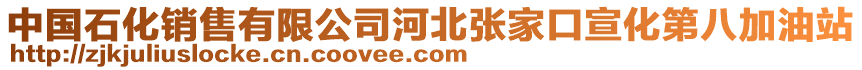 中国石化销售有限公司河北张家口宣化第八加油站
http://zjkjuliuslocke.cn.coovee.com